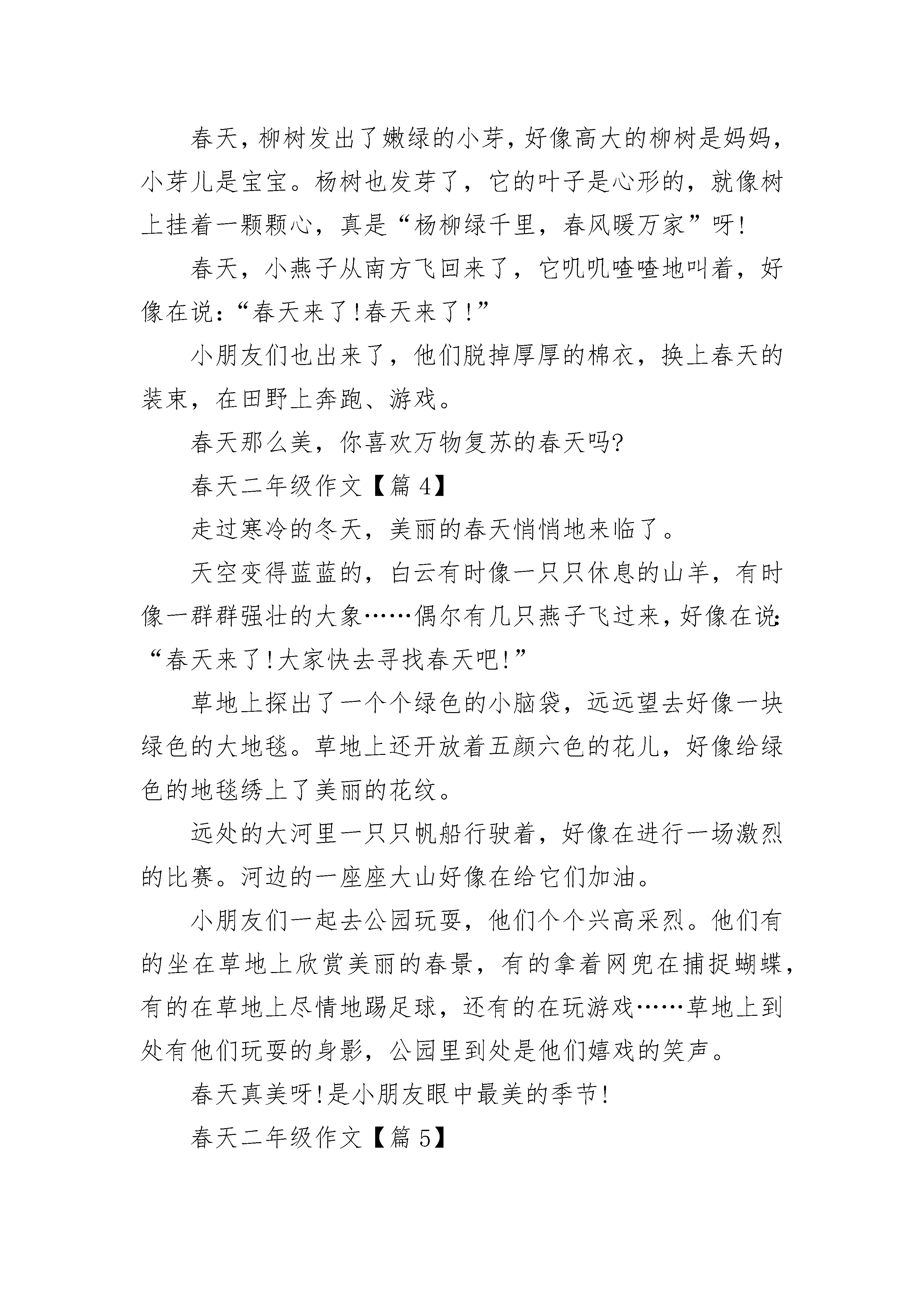 春天，柳树发出了嫩绿的小芽，好像高大的柳树是妈妈，小芽儿是宝宝。杨树也发芽了，它的叶子是心形的，就像树上挂着一颗颗心，真是“杨柳绿千里，春风暖万家”呀!

春天，小燕子从南方飞回来了，它叽叽喳喳地叫着，好像在说:“春天来了!春天来了!”

小朋友们也出来了，他们脱掉厚厚的棉衣，换上春天的装束，在田野上奔跑、游戏。

春天那么美，你喜欢万物复苏的春天吗?

春天二年级作文【篇 4】

走过寒冷的冬天，美丽的春天悄悄地来临了。

天空变得蓝蓝的，白云有时像一只只休息的山羊，有时像一群群强壮的大象……偶尔有几只燕子飞过来，好像在说:“春天来了!大家快去寻找春天吧!”

草地上探出了一个个绿色的小脑袋，远远望去好像一块绿色的大地毯。草地上还开放着五颜六色的花儿，好像给绿色的地毯绣上了美丽的花纹。

远处的大河里一只只帆船行驶着，好像在进行一场激烈的比赛。河边的一座座大山好像在给它们加油。

小朋友们一起去公园玩耍，他们个个兴高采烈。他们有的坐在草地上欣赏美丽的春景，有的拿着网兜在捕捉蝴蝶，有的在草地上尽情地踢足球，还有的在玩游戏……草地上到处有他们玩耍的身影，公园里到处是他们嬉戏的笑声。

春天真美呀!是小朋友眼中最美的季节!

春天二年级作文【篇 5】